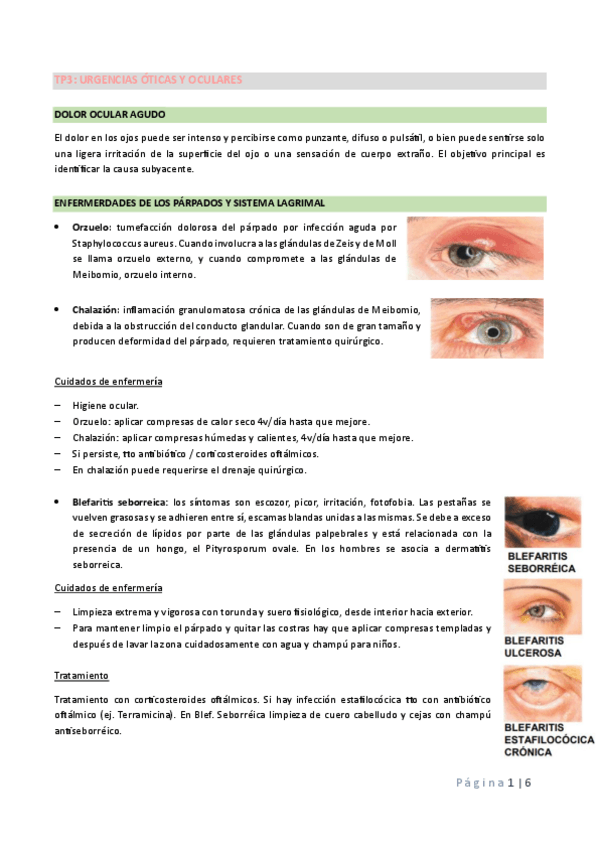 TP3: URGENCIAS ÓTICAS Y OCULARES

DOLOR OCULAR AGUDO

El dolor en los ojos puede ser intenso y percibirse como punzante, difuso o pulsátil, o bien puede sentirse solo una ligera irritación de la superficie del ojo o una sensación de cuerpo extraño. El objetivo principal es identificar la causa subyacente.

ENFERMERDADES DE LOS PÁRPADOS Y SISTEMA LAGRIMAL

• Orzuelo: tumefacción dolorosa del párpado por infección aguda por Staphylococcus aureus. Cuando involucra a las glándulas de Zeis y de Moll se llama orzuelo externo, y cuando compromete a las glándulas de Meibomio, orzuelo interno.

• Chalazión: inflamación granulomatosa crónica de las glándulas de Meibomio, debida a la obstrucción del conducto glandular. Cuando son de gran tamaño y producen deformidad del párpado, requieren tratamiento quirúrgico.

Cuidados de enfermería

– Higiene ocular.
– Orzuelo: aplicar compresas de calor seco 4v/día hasta que mejore.
– Chalazión: aplicar compresas húmedas y calientes, 4v/día hasta que mejore.
– Si persiste, tto antibiótico / corticosteroides oftálmicos.
– En chalazión puede requerirse el drenaje quirúrgico.

• Blefaritis seborreica: los síntomas son escozor, picor, irritación, fotofobia. Las pestañas se vuelven grasosas y se adhieren entre sí, escamas blandas unidas a las mismas. Se debe a exceso de secreción de lípidos por parte de las glándulas palpebrales y está relacionada con la presencia de un hongo, el Pityrosporum ovale. En los hombres se asocia a dermatitis seborreica.

BLEFARITIS SEBORRÉICA

Cuidados de enfermería

– Limpieza extrema y vigorosa con torunda y suero fisiológico, desde interior hacia exterior.
– Para mantener limpio el párpado y quitar las costras hay que aplicar compresas templadas y después de lavar la zona cuidadosamente con agua y champú para niños.

BLEFARITIS ULCEROSA

Tratamiento

Tratamiento con corticosteroides oftálmicos. Si hay infección estafilocócica tto con antibiótico oftálmico (ej. Terramicina). En Blef. Seborréica limpieza de cuero cabelludo y cejas con champú antiseborréico.

BLEFARITIS ESTAFILOCÓCICA CRÓNICA

Página 1 | 6